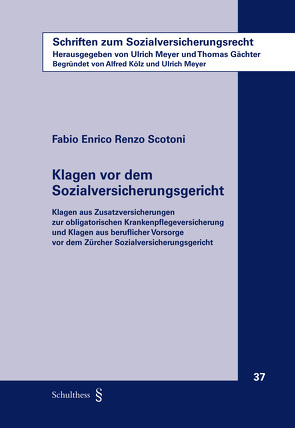 Schriften zum Sozialversicherungsrecht
Herausgegeben von Ulrich Meyer und Thomas Gächter
Begründet von Alfred Kölz und Ulrich Meyer

Fabio Enrico Renzo Scotoni

Klagen vor dem Sozialversicherungsgericht

Klagen aus Zusatzversicherungen zur obligatorischen Krankenpflegeversicherung und Klagen aus beruflicher Vorsorge vor dem Zürcher Sozialversicherungsgericht

37

Schulthess §